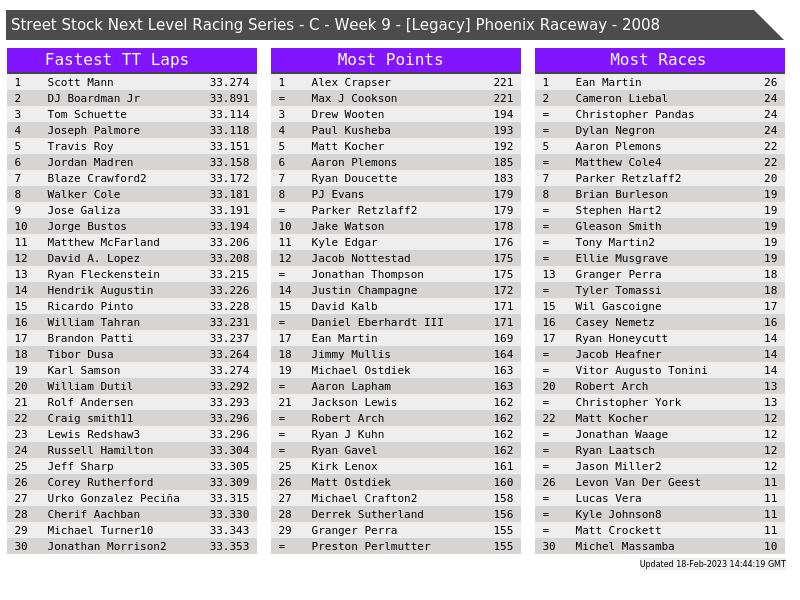 Street Stock Next Level Racing Series - C - Week 9 - [Legacy] Phoenix Raceway - 2008

Fastest TT Laps

| | | |
|---|---|---|
| 1 | Scott Mann | 33.274 |
| 2 | DJ Boardman Jr | 33.891 |
| 3 | Tom Schuette | 33.114 |
| 4 | Joseph Palmore | 33.118 |
| 5 | Travis Roy | 33.151 |
| 6 | Jordan Madren | 33.158 |
| 7 | Blaze Crawford2 | 33.172 |
| 8 | Walker Cole | 33.181 |
| 9 | Jose Galiza | 33.191 |
| 10 | Jorge Bustos | 33.194 |
| 11 | Matthew McFarland | 33.206 |
| 12 | David A. Lopez | 33.208 |
| 13 | Ryan Fleckenstein | 33.215 |
| 14 | Hendrik Augustin | 33.226 |
| 15 | Ricardo Pinto | 33.228 |
| 16 | William Tahran | 33.231 |
| 17 | Brandon Patti | 33.237 |
| 18 | Tibor Dusa | 33.264 |
| 19 | Karl Samson | 33.274 |
| 20 | William Dutil | 33.292 |
| 21 | Rolf Andersen | 33.293 |
| 22 | Craig smith11 | 33.296 |
| 23 | Lewis Redshaw3 | 33.296 |
| 24 | Russell Hamilton | 33.304 |
| 25 | Jeff Sharp | 33.305 |
| 26 | Corey Rutherford | 33.309 |
| 27 | Urko Gonzalez Peciña | 33.315 |
| 28 | Cherif Aachban | 33.330 |
| 29 | Michael Turner10 | 33.343 |
| 30 | Jonathan Morrison2 | 33.353 |

Most Points

| | | |
|---|---|---|
| 1 | Alex Crapser | 221 |
| = | Max J Cookson | 221 |
| 3 | Drew Wooten | 194 |
| 4 | Paul Kusheba | 193 |
| 5 | Matt Kocher | 192 |
| 6 | Aaron Plemons | 185 |
| 7 | Ryan Doucette | 183 |
| 8 | PJ Evans | 179 |
| = | Parker Retzlaff2 | 179 |
| 10 | Jake Watson | 178 |
| 11 | Kyle Edgar | 176 |
| 12 | Jacob Nottestad | 175 |
| = | Jonathan Thompson | 175 |
| 14 | Justin Champagne | 172 |
| 15 | David Kalb | 171 |
| = | Daniel Eberhardt III | 171 |
| 17 | Ean Martin | 169 |
| 18 | Jimmy Mullis | 164 |
| 19 | Michael Ostdiek | 163 |
| = | Aaron Lapham | 163 |
| 21 | Jackson Lewis | 162 |
| = | Robert Arch | 162 |
| = | Ryan J Kuhn | 162 |
| = | Ryan Gavel | 162 |
| 25 | Kirk Lenox | 161 |
| 26 | Matt Ostdiek | 160 |
| 27 | Michael Crafton2 | 158 |
| 28 | Derrek Sutherland | 156 |
| 29 | Granger Perra | 155 |
| = | Preston Perlmutter | 155 |

Most Races

| | | |
|---|---|---|
| 1 | Ean Martin | 26 |
| 2 | Cameron Liebal | 24 |
| = | Christopher Pandas | 24 |
| = | Dylan Negron | 24 |
| 5 | Aaron Plemons | 22 |
| = | Matthew Cole4 | 22 |
| 7 | Parker Retzlaff2 | 20 |
| 8 | Brian Burleson | 19 |
| = | Stephen Hart2 | 19 |
| = | Gleason Smith | 19 |
| = | Tony Martin2 | 19 |
| = | Ellie Musgrave | 19 |
| 13 | Granger Perra | 18 |
| = | Tyler Tomassi | 18 |
| 15 | Wil Gascoigne | 17 |
| 16 | Casey Nemetz | 16 |
| 17 | Ryan Honeycutt | 14 |
| = | Jacob Heafner | 14 |
| = | Vitor Augusto Tonini | 14 |
| 20 | Robert Arch | 13 |
| = | Christopher York | 13 |
| 22 | Matt Kocher | 12 |
| = | Jonathan Waage | 12 |
| = | Ryan Laatsch | 12 |
| = | Jason Miller2 | 12 |
| 26 | Levon Van Der Geest | 11 |
| = | Lucas Vera | 11 |
| = | Kyle Johnson8 | 11 |
| = | Matt Crockett | 11 |
| 30 | Michel Massamba | 10 |

Updated 18-Feb-2023 14:44:19 GMT